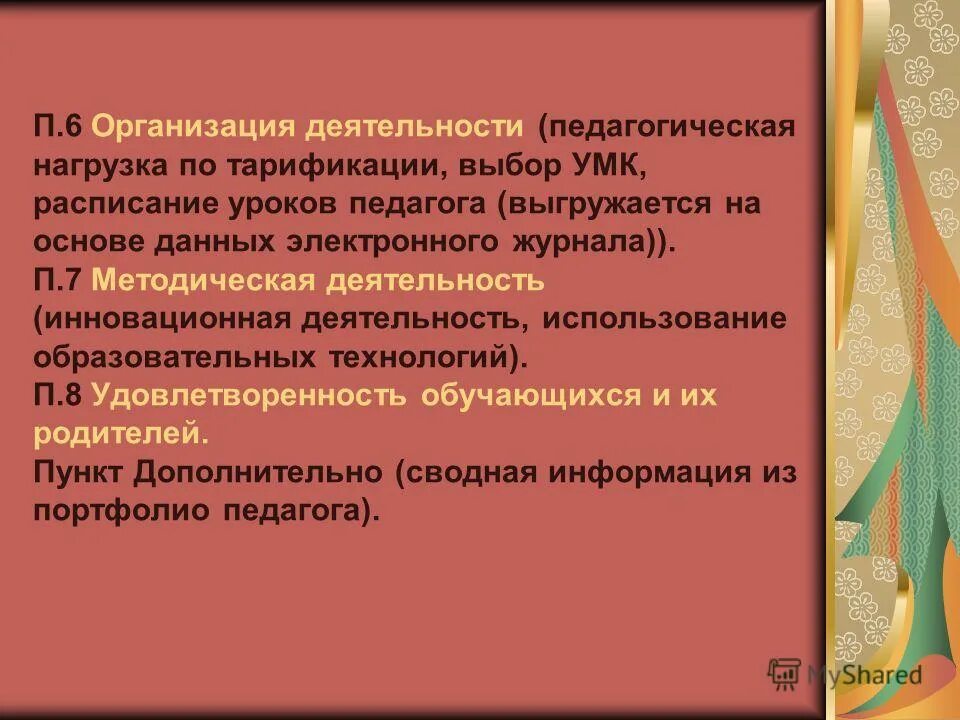 П.6 Организация деятельности (педагогическая нагрузка по тарификации, выбор УМК, расписание уроков педагога (выгружается на основе данных электронного журнала)).
П.7 Методическая деятельность (инновационная деятельность, использование образовательных технологий).
П.8 Удовлетворенность обучающихся и их родителей.
Пункт Дополнительно (сводная информация из портфолио педагога).

MyShared